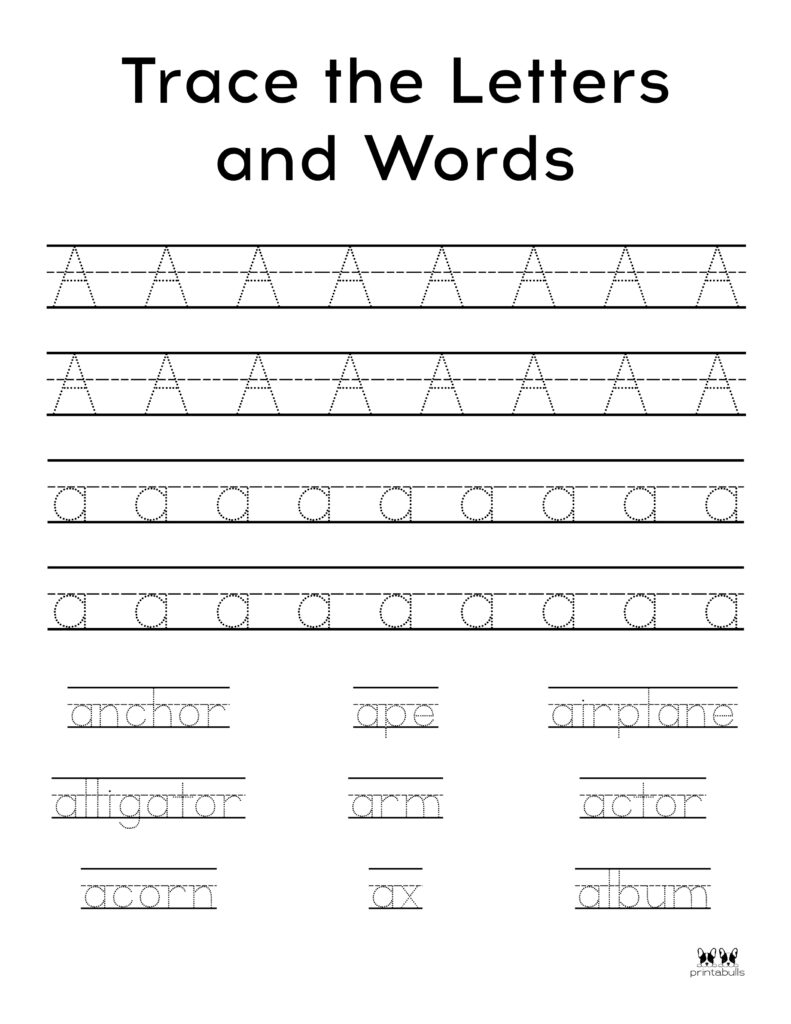 Trace the Letters and Words

A A A A A A A A

A A A A A A A A

a a a a a a a a a

a a a a a a a a a

anchor ape airplane

alligator arm actor

acorn ax album

printabulls